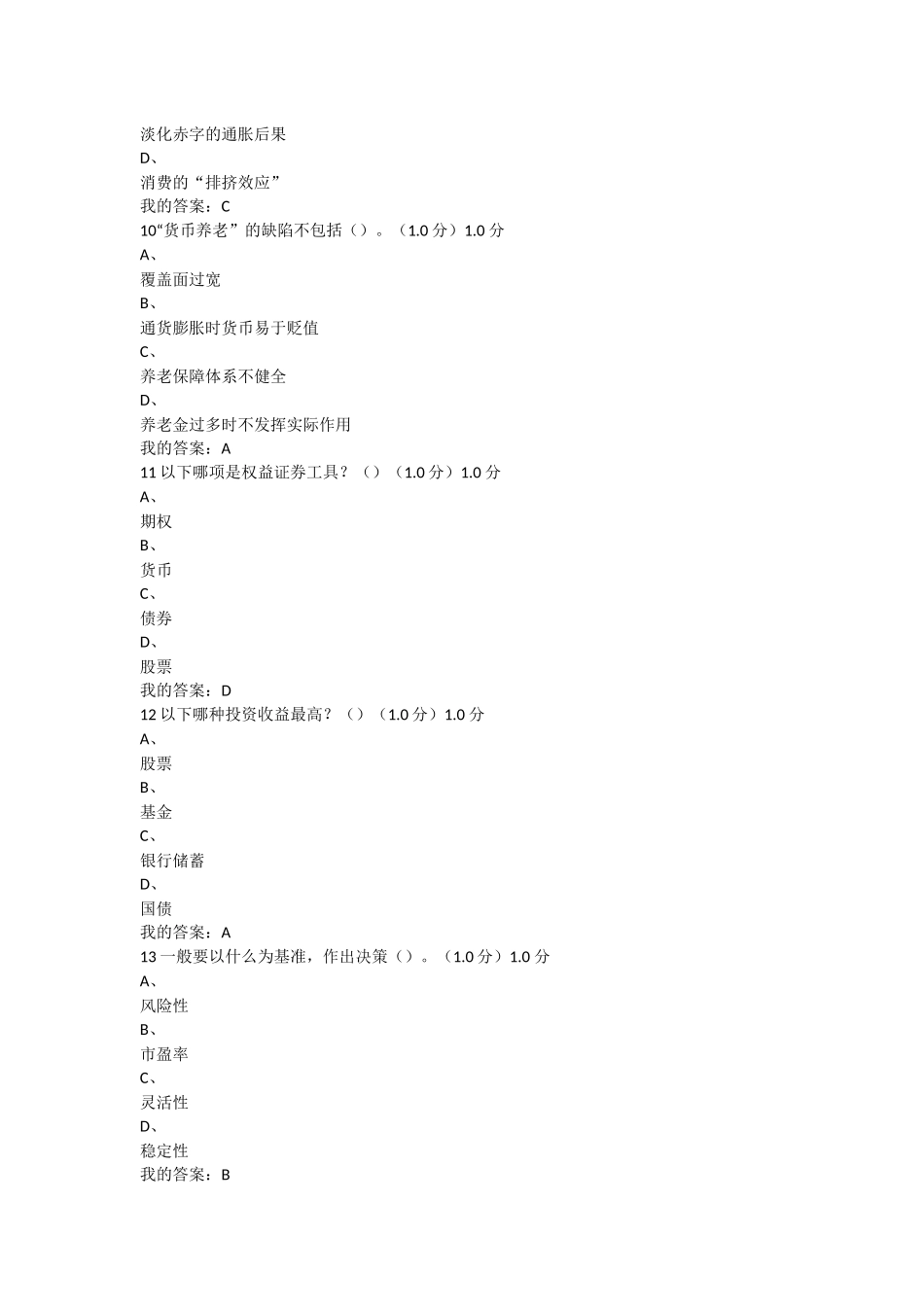 淡化赤字的通胀后果
D、
消费的“排挤效应”
我的答案：C
10“货币养老”的缺陷不包括（）。（1.0 分）1.0 分
A、
覆盖面过宽
B、
通货膨胀时货币易于贬值
C、
养老保障体系不健全
D、
养老金过多时不发挥实际作用
我的答案：A
11 以下哪项是权益证券工具？（）（1.0 分）1.0 分
A、
期权
B、
货币
C、
债券
D、
股票
我的答案：D
12 以下哪种投资收益最高？（）（1.0 分）1.0 分
A、
股票
B、
基金
C、
银行储蓄
D、
国债
我的答案：A
13 一般要以什么为基准，作出决策（）。（1.0 分）1.0 分
A、
风险性
B、
市盈率
C、
灵活性
D、
稳定性
我的答案：B